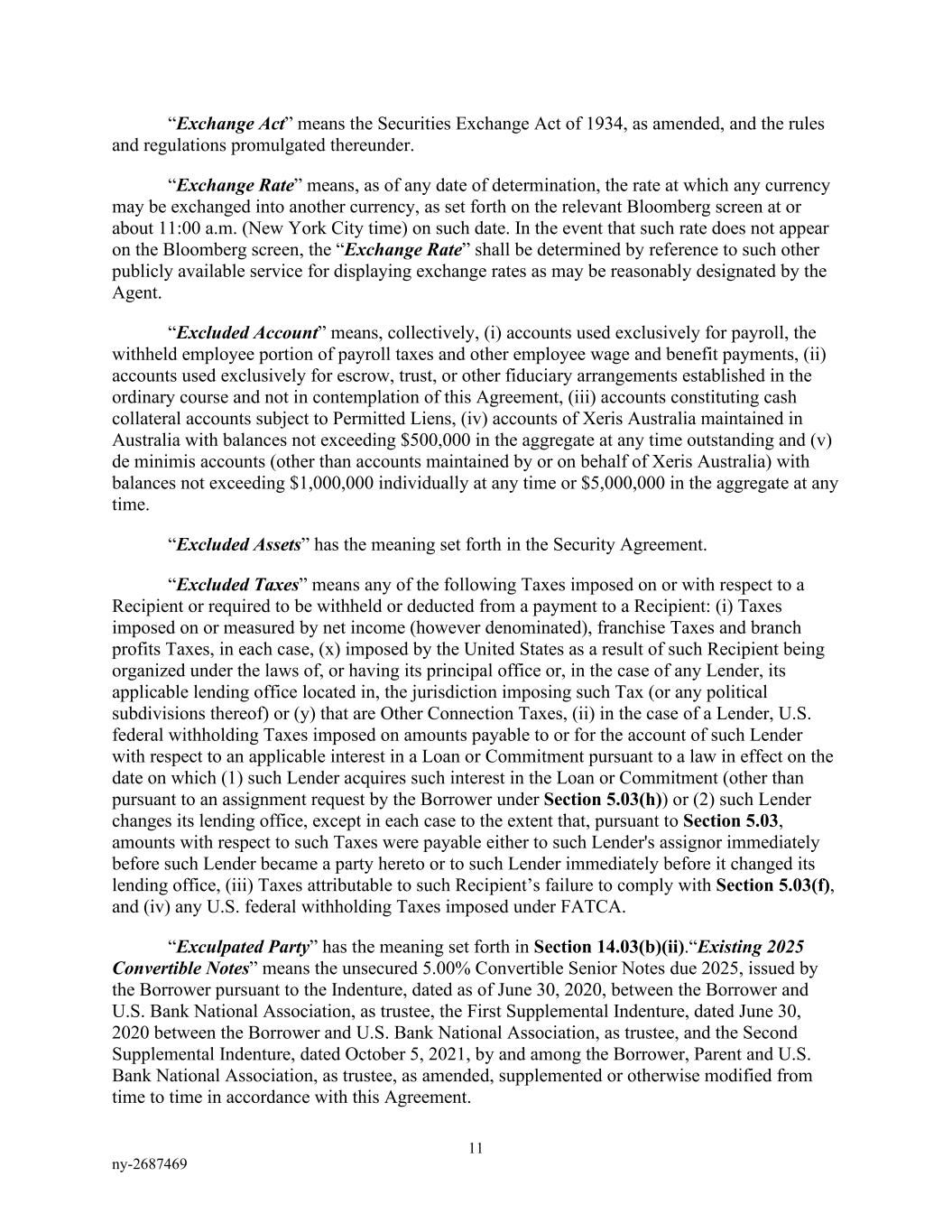 “Exchange Act” means the Securities Exchange Act of 1934, as amended, and the rules and regulations promulgated thereunder.

“Exchange Rate” means, as of any date of determination, the rate at which any currency may be exchanged into another currency, as set forth on the relevant Bloomberg screen at or about 11:00 a.m. (New York City time) on such date. In the event that such rate does not appear on the Bloomberg screen, the “Exchange Rate” shall be determined by reference to such other publicly available service for displaying exchange rates as may be reasonably designated by the Agent.

“Excluded Account” means, collectively, (i) accounts used exclusively for payroll, the withheld employee portion of payroll taxes and other employee wage and benefit payments, (ii) accounts used exclusively for escrow, trust, or other fiduciary arrangements established in the ordinary course and not in contemplation of this Agreement, (iii) accounts constituting cash collateral accounts subject to Permitted Liens, (iv) accounts of Xeris Australia maintained in Australia with balances not exceeding $500,000 in the aggregate at any time outstanding and (v) de minimis accounts (other than accounts maintained by or on behalf of Xeris Australia) with balances not exceeding $1,000,000 individually at any time or $5,000,000 in the aggregate at any time.

“Excluded Assets” has the meaning set forth in the Security Agreement.

“Excluded Taxes” means any of the following Taxes imposed on or with respect to a Recipient or required to be withheld or deducted from a payment to a Recipient: (i) Taxes imposed on or measured by net income (however denominated), franchise Taxes and branch profits Taxes, in each case, (x) imposed by the United States as a result of such Recipient being organized under the laws of, or having its principal office or, in the case of any Lender, its applicable lending office located in, the jurisdiction imposing such Tax (or any political subdivisions thereof) or (y) that are Other Connection Taxes, (ii) in the case of a Lender, U.S. federal withholding Taxes imposed on amounts payable to or for the account of such Lender with respect to an applicable interest in a Loan or Commitment pursuant to a law in effect on the date on which (1) such Lender acquires such interest in the Loan or Commitment (other than pursuant to an assignment request by the Borrower under Section 5.03(h)) or (2) such Lender changes its lending office, except in each case to the extent that, pursuant to Section 5.03, amounts with respect to such Taxes were payable either to such Lender's assignor immediately before such Lender became a party hereto or to such Lender immediately before it changed its lending office, (iii) Taxes attributable to such Recipient’s failure to comply with Section 5.03(f), and (iv) any U.S. federal withholding Taxes imposed under FATCA.

“Exculpated Party” has the meaning set forth in Section 14.03(b)(ii).“Existing 2025 Convertible Notes” means the unsecured 5.00% Convertible Senior Notes due 2025, issued by the Borrower pursuant to the Indenture, dated as of June 30, 2020, between the Borrower and U.S. Bank National Association, as trustee, the First Supplemental Indenture, dated June 30, 2020 between the Borrower and U.S. Bank National Association, as trustee, and the Second Supplemental Indenture, dated October 5, 2021, by and among the Borrower, Parent and U.S. Bank National Association, as trustee, as amended, supplemented or otherwise modified from time to time in accordance with this Agreement.

11

ny-2687469